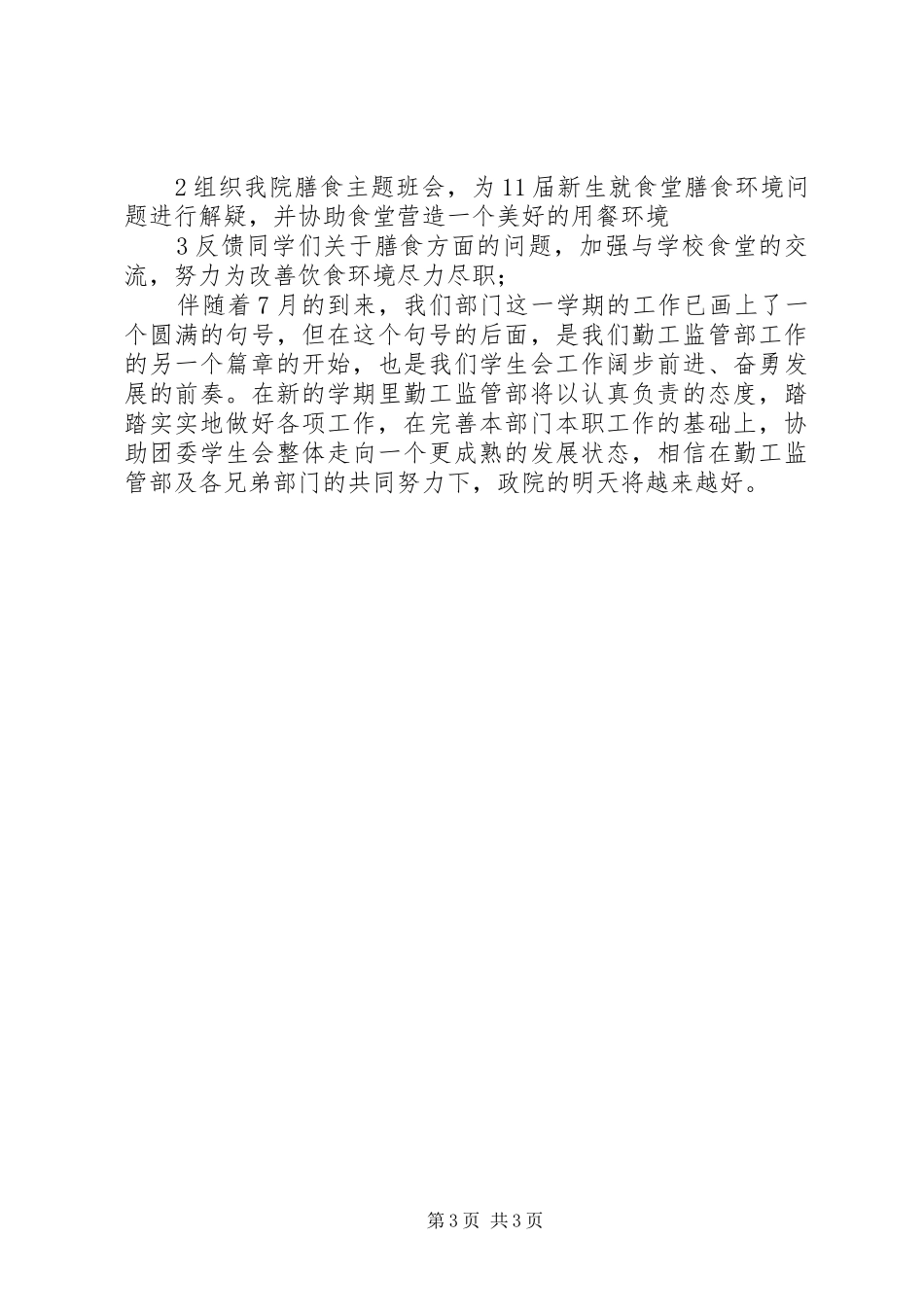 2组织我院膳食主题班会，为11届新生就食堂膳食环境问题进行解疑，并协助食堂营造一个美好的用餐环境

3反馈同学们关于膳食方面的问题，加强与学校食堂的交流，努力为改善饮食环境尽力尽职;

伴随着7月的到来，我们部门这一学期的工作已画上了一个圆满的句号，但在这个句号的后面，是我们勤工监管部工作的另一个篇章的开始，也是我们学生会工作阔步前进、奋勇发展的前奏。在新的学期里勤工监管部将以认真负责的态度，踏踏实实地做好各项工作，在完善本部门本职工作的基础上，协助团委学生会整体走向一个更成熟的发展状态，相信在勤工监管部及各兄弟部门的共同努力下，政院的明天将越来越好。

第3页 共3页